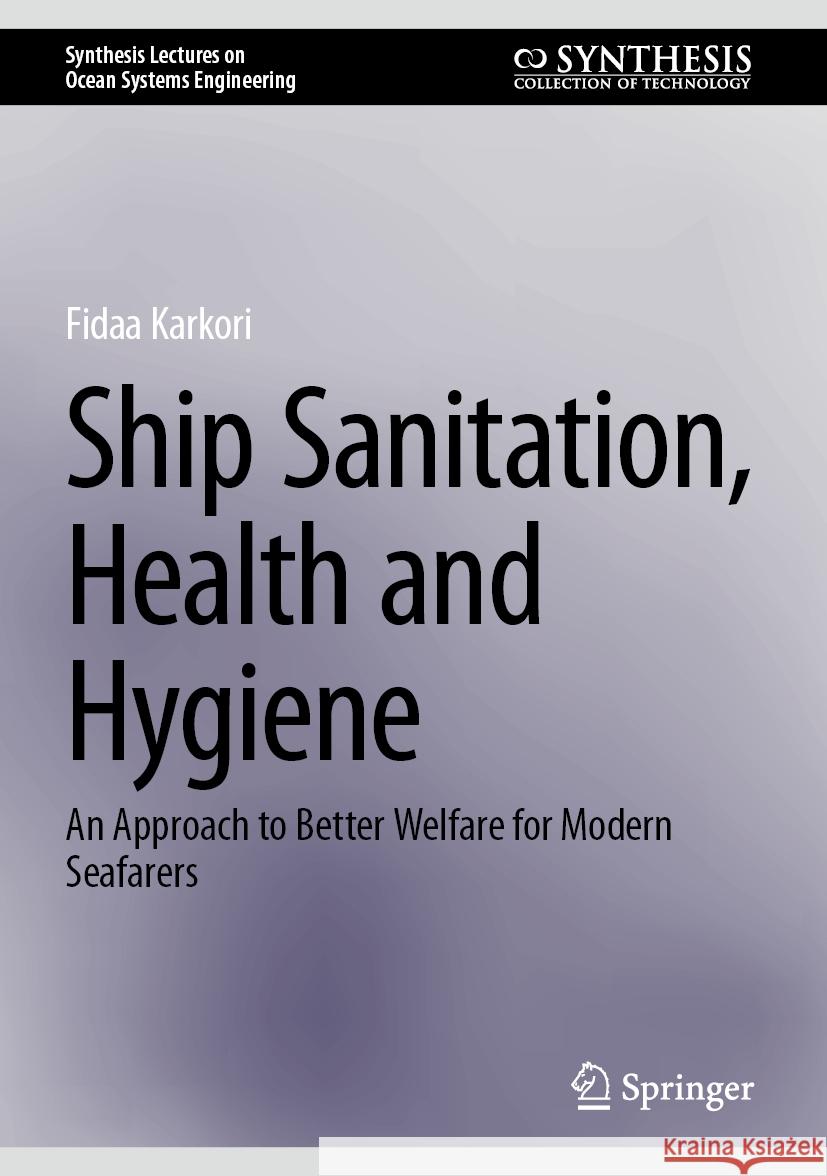 Synthesis Lectures on Ocean Systems Engineering

SYNTHESIS
COLLECTION OF TECHNOLOGY

Fidaa Karkori

Ship Sanitation, Health and Hygiene

An Approach to Better Welfare for Modern Seafarers

Springer